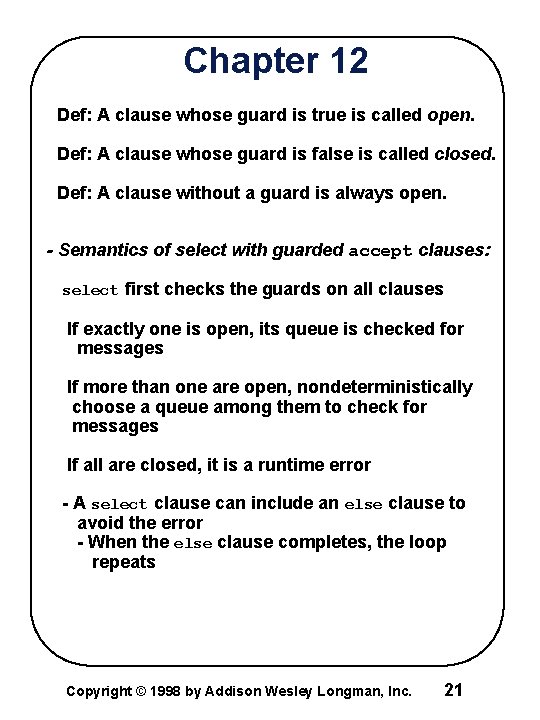 Chapter 12

Def: A clause whose guard is true is called open.

Def: A clause whose guard is false is called closed.

Def: A clause without a guard is always open.

- Semantics of select with guarded accept clauses:

select first checks the guards on all clauses

If exactly one is open, its queue is checked for messages

If more than one are open, nondeterministically choose a queue among them to check for messages

If all are closed, it is a runtime error

- A select clause can include an else clause to avoid the error
- When the else clause completes, the loop repeats

Copyright © 1998 by Addison Wesley Longman, Inc. 21